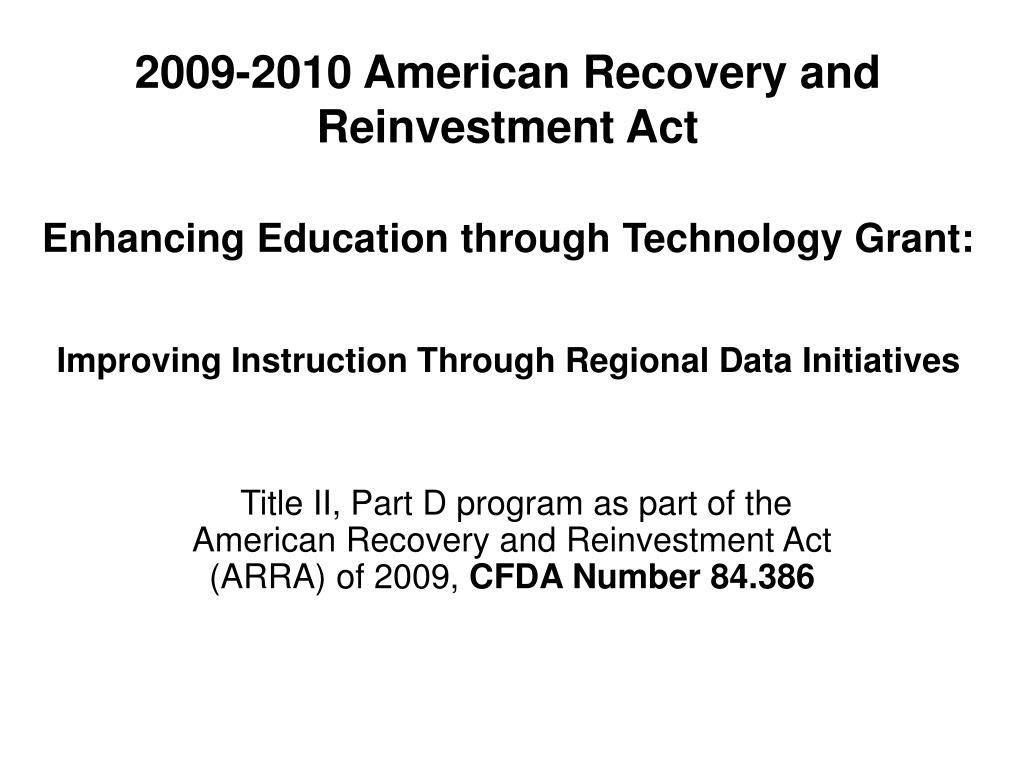 2009-2010 American Recovery and Reinvestment Act

Enhancing Education through Technology Grant:

Improving Instruction Through Regional Data Initiatives

Title II, Part D program as part of the American Recovery and Reinvestment Act (ARRA) of 2009, CFDA Number 84.386